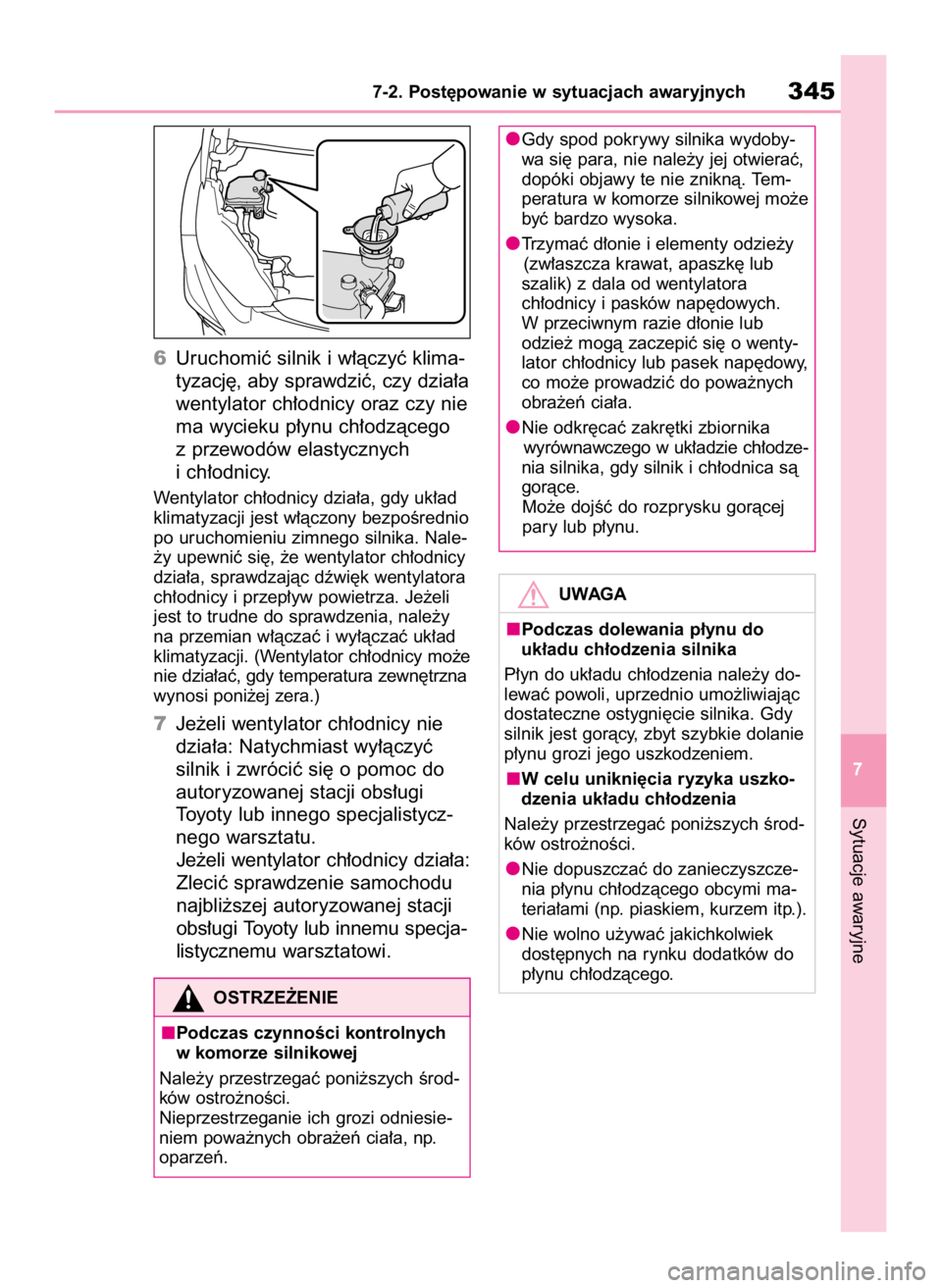 7-2. Postępowanie w sytuacjach awaryjnych

345

6 Uruchomić silnik i włączyć klimatyzację, aby sprawdzić, czy działa wentylator chłodnicy oraz czy nie ma wycieku płynu chłodzącego z przewodów elastycznych i chłodnicy.

Wentylator chłodnicy działa, gdy układ klimatyzacji jest włączony bezpośrednio po uruchomieniu zimnego silnika. Należy upewnić się, że wentylator chłodnicy działa, sprawdzając dźwięk wentylatora chłodnicy i przepływ powietrza. Jeżeli jest to trudne do sprawdzenia, należy na przemian włączać i wyłączać układ klimatyzacji. (Wentylator chłodnicy może nie działać, gdy temperatura zewnętrzna wynosi poniżej zera.)

7 Jeżeli wentylator chłodnicy nie działa: Natychmiast wyłączyć silnik i zwrócić się o pomoc do autoryzowanej stacji obsługi Toyoty lub innego specjalistycznego warsztatu.
Jeżeli wentylator chłodnicy działa: Zlecić sprawdzenie samochodu najbliższej autoryzowanej stacji obsługi Toyoty lub innemu specjalistycznemu warsztatowi.

OSTRZEŻENIE

■Podczas czynności kontrolnych w komorze silnikowej

Należy przestrzegać poniższych środków ostrożności.
Nieprzestrzeganie ich grozi odniesieniem poważnych obrażeń ciała, np. oparzeń.

●Gdy spod pokrywy silnika wydobywa się para, nie należy jej otwierać, dopóki objawy te nie znikną. Temperatura w komorze silnikowej może być bardzo wysoka.

●Trzymać dłonie i elementy odzieży (zwłaszcza krawat, apaszkę lub szalik) z dala od wentylatora chłodnicy i pasków napędowych. W przeciwnym razie dłonie lub odzież mogą zaczepić się o wentylator chłodnicy lub pasek napędowy, co może prowadzić do poważnych obrażeń ciała.

●Nie odkręcać zakrętki zbiornika wyrównawczego w układzie chłodzenia silnika, gdy silnik i chłodnica są gorące.
Może dojść do rozprysku gorącej pary lub płynu.

UWAGA

■Podczas dolewania płynu do układu chłodzenia silnika

Płyn do układu chłodzenia należy dolewać powoli, uprzednio umożliwiając dostateczne ostygnięcie silnika. Gdy silnik jest gorący, zbyt szybkie dolanie płynu grozi jego uszkodzeniem.

■W celu uniknięcia ryzyka uszkodzenia układu chłodzenia

Należy przestrzegać poniższych środków ostrożności.

●Nie dopuszczać do zanieczyszczenia płynu chłodzącego obcymi materiałami (np. piaskiem, kurzem itp.).

●Nie wolno używać jakichkolwiek dostępnych na rynku dodatków do płynu chłodzącego.

7

Sytuacje awaryjne

carmanualsonline.info